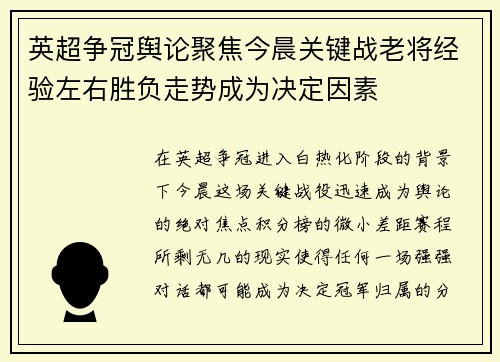 英超争冠舆论聚焦今晨关键战老将经验左右胜负走势成为决定因素

在英超争冠进入白热化阶段的背景下今晨这场关键战役迅速成为舆论的绝对焦点积分榜的微小差距赛程所剩无几的现实使得任何一场强强对话都可能成为决定冠军归属的分